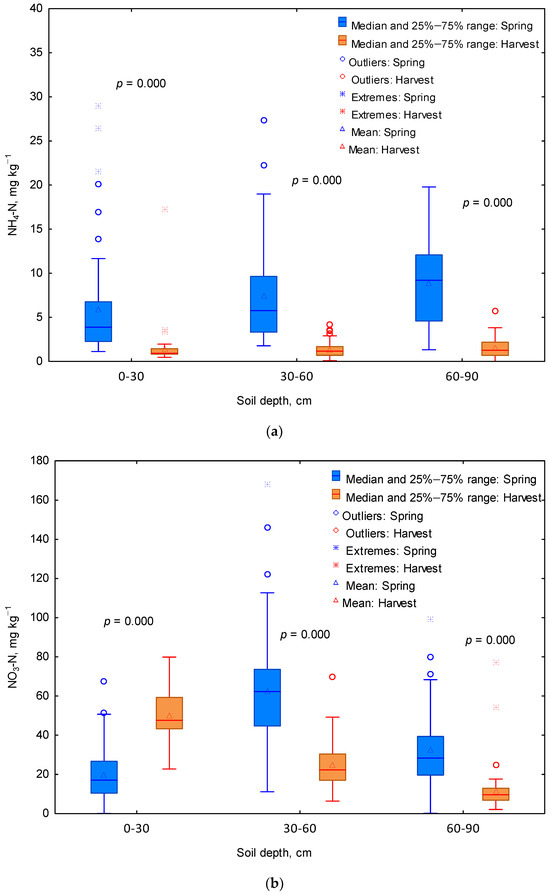 40
35
30
25
20
15
10
5
0

$NH_4$-N, mg kg$^{-1}$

Median and 25%–75% range: Spring
Median and 25%–75% range: Harvest
Outliers: Spring
Outliers: Harvest
Extremes: Spring
Extremes: Harvest
Mean: Spring
Mean: Harvest

$p$ = 0.000
$p$ = 0.000
$p$ = 0.000

0-30
30-60
60-90

Soil depth, cm

(a)

180
160
140
120
100
80
60
40
20
0

$NO_3$-N, mg kg$^{-1}$

Median and 25%–75% range: Spring
Median and 25%–75% range: Harvest
Outliers: Spring
Outliers: Harvest
Extremes: Spring
Extremes: Harvest
Mean: Spring
Mean: Harvest

$p$ = 0.000
$p$ = 0.000
$p$ = 0.000

0-30
30-60
60-90

Soil depth, cm

(b)